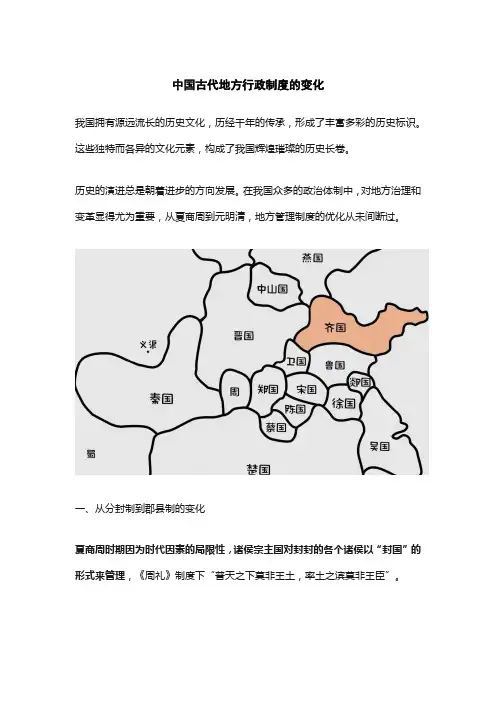 中国古代地方行政制度的变化

我国拥有源远流长的历史文化，历经千年的传承，形成了丰富多彩的历史标识。这些独特而各异的文化元素，构成了我国辉煌璀璨的历史长卷。

历史的演进总是朝着进步的方向发展。在我国众多的政治体制中，对地方治理和变革显得尤为重要，从夏商周到元明清，地方管理制度的优化从未间断过。

燕国
中山国
齐国
晋国
义渠
卫国
鲁国
郯国
秦国
周
郑国
宋国
徐国
陈国
蔡国
吴国
蜀
楚国

一、从分封制到郡县制的变化

夏商周时期因为时代因素的局限性，诸侯宗主国对封封的各个诸侯以“封国”的形式来管理，《周礼》制度下“普天之下莫非王土，率土之滨莫非王臣”。